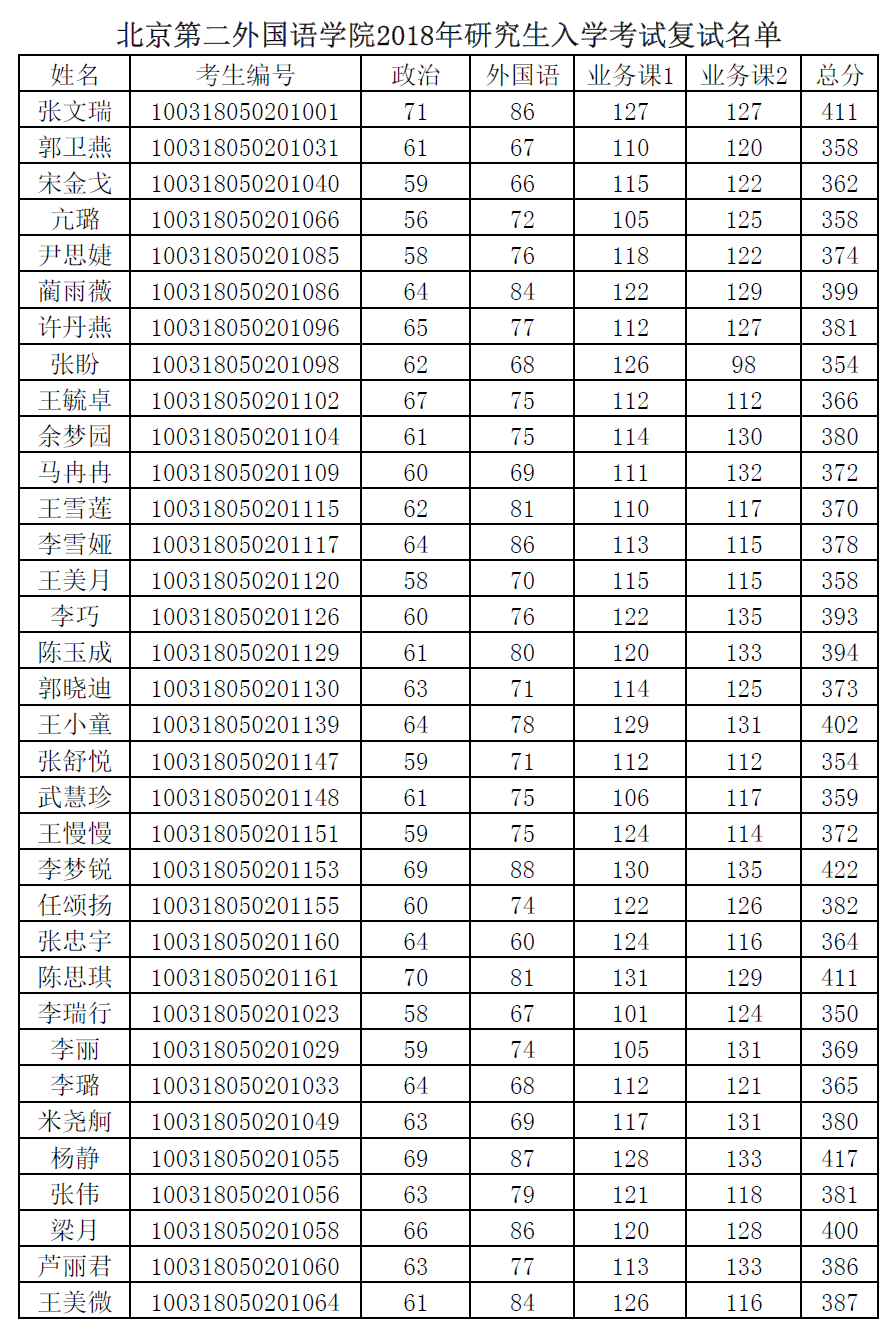 北京第二外国语学院2018年研究生入学考试复试名单

| 姓名 | 考生编号 | 政治 | 外国语 | 业务课1 | 业务课2 | 总分 |
|---|---|---|---|---|---|---|
| 张文瑞 | 100318050201001 | 71 | 86 | 127 | 127 | 411 |
| 郭卫燕 | 100318050201031 | 61 | 67 | 110 | 120 | 358 |
| 宋金戈 | 100318050201040 | 59 | 66 | 115 | 122 | 362 |
| 亢璐 | 100318050201066 | 56 | 72 | 105 | 125 | 358 |
| 尹思婕 | 100318050201085 | 58 | 76 | 118 | 122 | 374 |
| 蔺雨薇 | 100318050201086 | 64 | 84 | 122 | 129 | 399 |
| 许丹燕 | 100318050201096 | 65 | 77 | 112 | 127 | 381 |
| 张盼 | 100318050201098 | 62 | 68 | 126 | 98 | 354 |
| 王毓卓 | 100318050201102 | 67 | 75 | 112 | 112 | 366 |
| 余梦园 | 100318050201104 | 61 | 75 | 114 | 130 | 380 |
| 马冉冉 | 100318050201109 | 60 | 69 | 111 | 132 | 372 |
| 王雪莲 | 100318050201115 | 62 | 81 | 110 | 117 | 370 |
| 李雪娅 | 100318050201117 | 64 | 86 | 113 | 115 | 378 |
| 王美月 | 100318050201120 | 58 | 70 | 115 | 115 | 358 |
| 李巧 | 100318050201126 | 60 | 76 | 122 | 135 | 393 |
| 陈玉成 | 100318050201129 | 61 | 80 | 120 | 133 | 394 |
| 郭晓迪 | 100318050201130 | 63 | 71 | 114 | 125 | 373 |
| 王小童 | 100318050201139 | 64 | 78 | 129 | 131 | 402 |
| 张舒悦 | 100318050201147 | 59 | 71 | 112 | 112 | 354 |
| 武慧珍 | 100318050201148 | 61 | 75 | 106 | 117 | 359 |
| 王慢慢 | 100318050201151 | 59 | 75 | 124 | 114 | 372 |
| 李梦锐 | 100318050201153 | 69 | 88 | 130 | 135 | 422 |
| 任颂扬 | 100318050201155 | 60 | 74 | 122 | 126 | 382 |
| 张忠宇 | 100318050201160 | 64 | 60 | 124 | 116 | 364 |
| 陈思琪 | 100318050201161 | 70 | 81 | 131 | 129 | 411 |
| 李瑞行 | 100318050201023 | 58 | 67 | 101 | 124 | 350 |
| 李丽 | 100318050201029 | 59 | 74 | 105 | 131 | 369 |
| 李璐 | 100318050201033 | 64 | 68 | 112 | 121 | 365 |
| 米尧舸 | 100318050201049 | 63 | 69 | 117 | 131 | 380 |
| 杨静 | 100318050201055 | 69 | 87 | 128 | 133 | 417 |
| 张伟 | 100318050201056 | 63 | 79 | 121 | 118 | 381 |
| 梁月 | 100318050201058 | 66 | 86 | 120 | 128 | 400 |
| 芦丽君 | 100318050201060 | 63 | 77 | 113 | 133 | 386 |
| 王美微 | 100318050201064 | 61 | 84 | 126 | 116 | 387 |